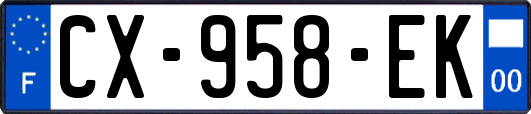 F
CX-958-EK
00